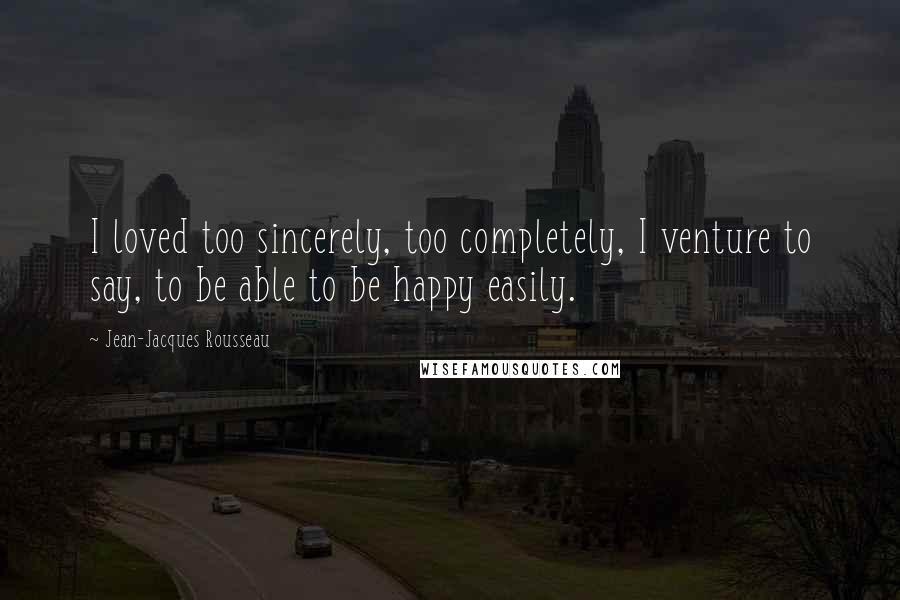 I loved too sincerely, too completely, I venture to say, to be able to be happy easily.

~ Jean-Jacques Rousseau

WISEFAMOUSQUOTES.COM